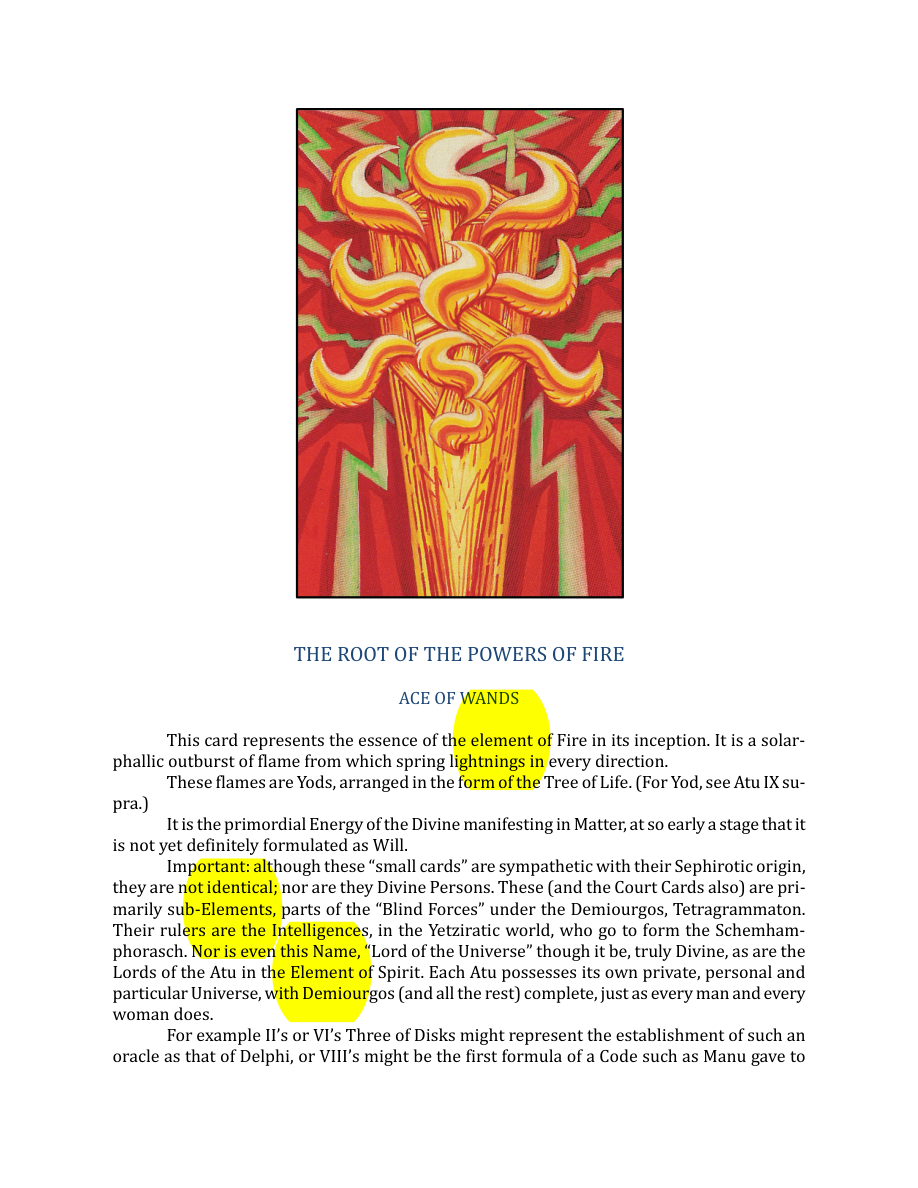 THE ROOT OF THE POWERS OF FIRE

ACE OF WANDS

This card represents the essence of the element of Fire in its inception. It is a solar-phallic outburst of flame from which spring lightnings in every direction.

These flames are Yods, arranged in the form of the Tree of Life. (For Yod, see Atu IX supra.)

It is the primordial Energy of the Divine manifesting in Matter, at so early a stage that it is not yet definitely formulated as Will.

Important: although these "small cards" are sympathetic with their Sephirotic origin, they are not identical; nor are they Divine Persons. These (and the Court Cards also) are primarily sub-Elements, parts of the "Blind Forces" under the Demiourgos, Tetragrammaton. Their rulers are the Intelligences, in the Yetziratic world, who go to form the Schemhamphorasch. Nor is even this Name, "Lord of the Universe" though it be, truly Divine, as are the Lords of the Atu in the Element of Spirit. Each Atu possesses its own private, personal and particular Universe, with Demiourgos (and all the rest) complete, just as every man and every woman does.

For example II's or VI's Three of Disks might represent the establishment of such an oracle as that of Delphi, or VIII's might be the first formula of a Code such as Manu gave to